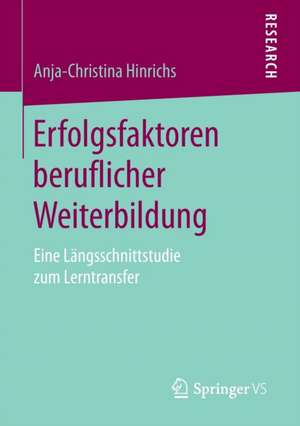 RESEARCH

Anja-Christina Hinrichs

Erfolgsfaktoren beruflicher Weiterbildung

Eine Längsschnittstudie zum Lerntransfer

Springer VS